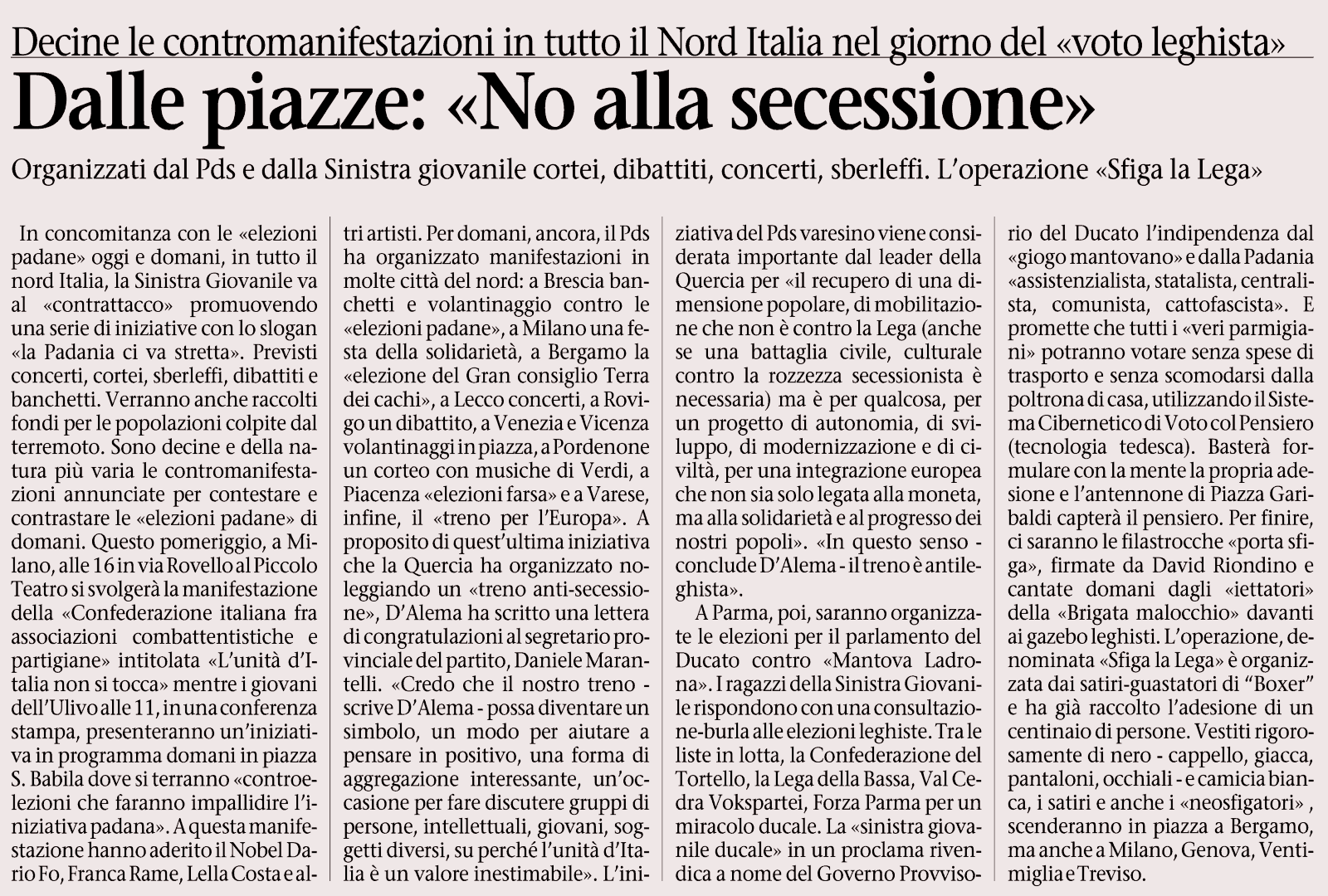 Decine le contromanifestazioni in tutto il Nord Italia nel giorno del «voto leghista»

Dalle piazze: «No alla secessione»

Organizzati dal Pds e dalla Sinistra giovanile cortei, dibattiti, concerti, sberleffi. L'operazione «Sfiga la Lega»

In concomitanza con le «elezioni padane» oggi e domani, in tutto il nord Italia, la Sinistra Giovanile va al «contrattacco» promuovendo una serie di iniziative con lo slogan «la Padania ci va stretta». Previsti concerti, cortei, sberleffi, dibattiti e banchetti. Verranno anche raccolti fondi per le popolazioni colpite dal terremoto. Sono decine e della natura più varia le contromanifestazioni annunciate per contestare e contrastare le «elezioni padane» di domani. Questo pomeriggio, a Milano, alle 16 in via Rovello al Piccolo Teatro si svolgerà la manifestazione della «Confederazione italiana fra associazioni combattentistiche e partigiane» intitolata «L'unità d'Italia non si tocca» mentre i giovani dell'Ulivo alle 11, in una conferenza stampa, presenteranno un'iniziativa in programma domani in piazza S. Babila dove si terranno «controelezioni che faranno impallidire l'iniziativa padana». A questa manifestazione hanno aderito il Nobel Dario Fo, Franca Rame, Lella Costa e altri artisti. Per domani, ancora, il Pds ha organizzato manifestazioni in molte città del nord: a Brescia banchetti e volantinaggio contro le «elezioni padane», a Milano una festa della solidarietà, a Bergamo la «elezione del Gran consiglio Terra dei cachi», a Lecco concerti, a Rovigo un dibattito, a Venezia e Vicenza volantinaggi in piazza, a Pordenone un corteo con musiche di Verdi, a Piacenza «elezioni farsa» e a Varese, infine, il «treno per l'Europa». A proposito di quest'ultima iniziativa che la Quercia ha organizzato noleggiando un «treno anti-secessione», D'Alema ha scritto una lettera di congratulazioni al segretario provinciale del partito, Daniele Marantelli. «Credo che il nostro treno - scrive D'Alema - possa diventare un simbolo, un modo per aiutare a pensare in positivo, una forma di aggregazione interessante, un'occasione per fare discutere gruppi di persone, intellettuali, giovani, soggetti diversi, su perché l'unità d'Italia è un valore inestimabile». L'iniziativa del Pds varesino viene considerata importante dal leader della Quercia per «il recupero di una dimensione popolare, di mobilitazione che non è contro la Lega (anche se una battaglia civile, culturale contro la rozzezza secessionista è necessaria) ma è per qualcosa, per un progetto di autonomia, di sviluppo, di modernizzazione e di civiltà, per una integrazione europea che non sia solo legata alla moneta, ma alla solidarietà e al progresso dei nostri popoli». «In questo senso - conclude D'Alema - il treno è antileghista».

A Parma, poi, saranno organizzate le elezioni per il parlamento del Ducato contro «Mantova Ladrona». I ragazzi della Sinistra Giovanile rispondono con una consultazione-burla alle elezioni leghiste. Tra le liste in lotta, la Confederazione del Tortello, la Lega della Bassa, Val Cedra Vokspartei, Forza Parma per un miracolo ducale. La «sinistra giovanile ducale» in un proclama rivendica a nome del Governo Provvisorio del Ducato l'indipendenza dal «giogo mantovano» e dalla Padania «assistenzialista, statalista, centralista, comunista, cattofascista». E promette che tutti i «veri parmigiani» potranno votare senza spese di trasporto e senza scomodarsi dalla poltrona di casa, utilizzando il Sistema Cibernetico di Voto col Pensiero (tecnologia tedesca). Basterà formulare con la mente la propria adesione e l'antennone di Piazza Garibaldi capterà il pensiero. Per finire, ci saranno le filastrocche «porta sfiga», firmate da David Riondino e cantate domani dagli «iettatori» della «Brigata malocchio» davanti ai gazebo leghisti. L'operazione, denominata «Sfiga la Lega» è organizzata dai satiri-guastatori di "Boxer" e ha già raccolto l'adesione di un centinaio di persone. Vestiti rigorosamente di nero - cappello, giacca, pantaloni, occhiali - e camicia bianca, i satiri e anche i «neosfigatori» , scenderanno in piazza a Bergamo, ma anche a Milano, Genova, Ventimiglia e Treviso.